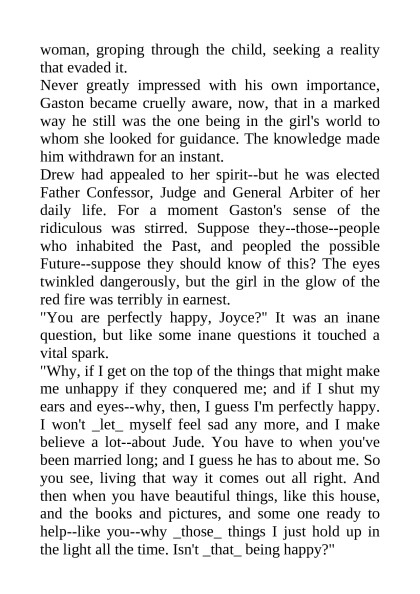 woman, groping through the child, seeking a reality that evaded it.

Never greatly impressed with his own importance, Gaston became cruelly aware, now, that in a marked way he still was the one being in the girl's world to whom she looked for guidance. The knowledge made him withdrawn for an instant.

Drew had appealed to her spirit--but he was elected Father Confessor, Judge and General Arbiter of her daily life. For a moment Gaston's sense of the ridiculous was stirred. Suppose they--those--people who inhabited the Past, and peopled the possible Future--suppose they should know of this? The eyes twinkled dangerously, but the girl in the glow of the red fire was terribly in earnest.

"You are perfectly happy, Joyce?" It was an inane question, but like some inane questions it touched a vital spark.

"Why, if I get on the top of the things that might make me unhappy if they conquered me; and if I shut my ears and eyes--why, then, I guess I'm perfectly happy. I won't _let_ myself feel sad any more, and I make believe a lot--about Jude. You have to when you've been married long; and I guess he has to about me. So you see, living that way it comes out all right. And then when you have beautiful things, like this house, and the books and pictures, and some one ready to help--like you--why _those_ things I just hold up in the light all the time. Isn't _that_ being happy?"